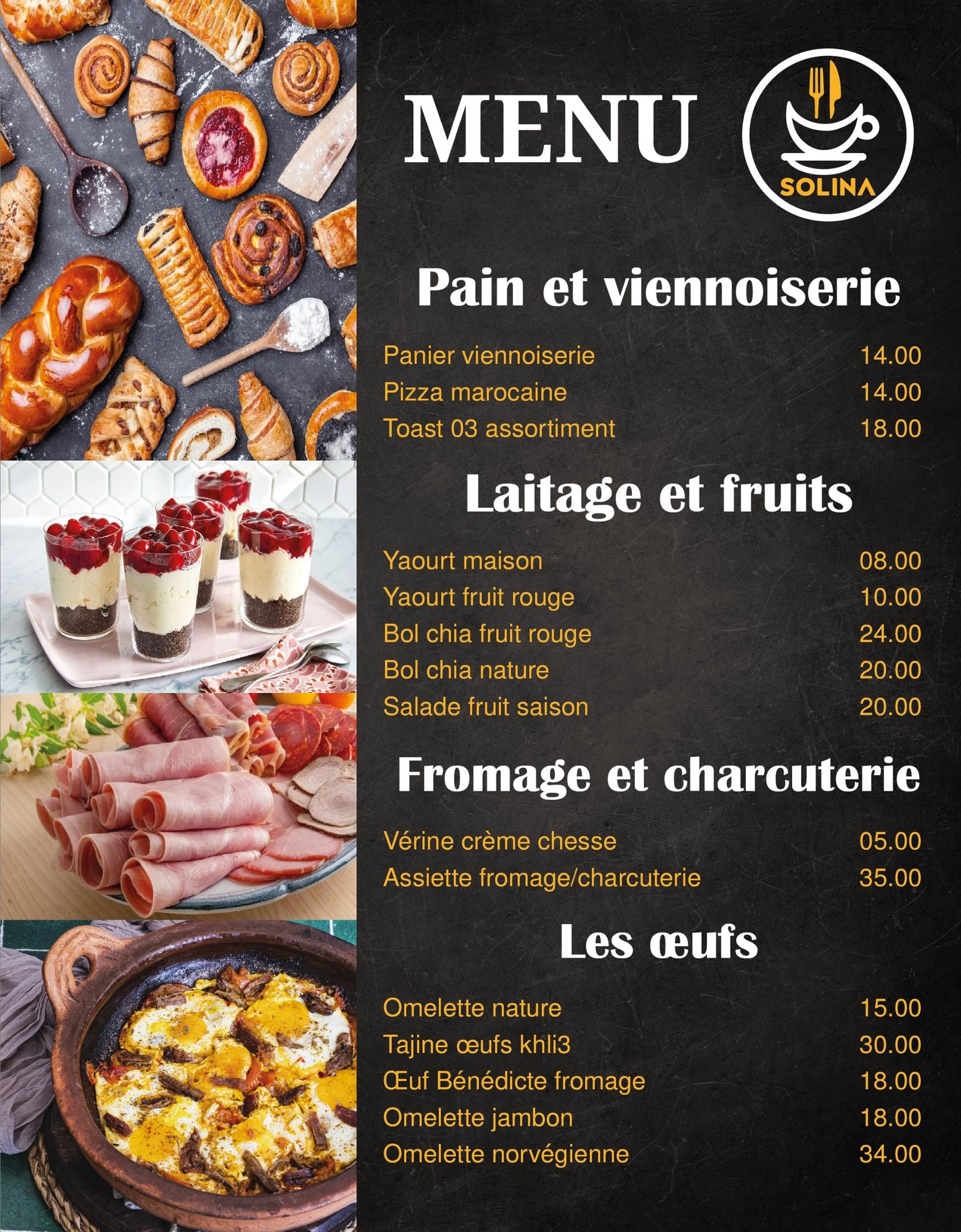 MENU

SOLINA

Pain et viennoiserie

Panier viennoiserie 14.00
Pizza marocaine 14.00
Toast 03 assortiment 18.00

Laitage et fruits

Yaourt maison 08.00
Yaourt fruit rouge 10.00
Bol chia fruit rouge 24.00
Bol chia nature 20.00
Salade fruit saison 20.00

Fromage et charcuterie

Vérine crème chesse 05.00
Assiette fromage/charcuterie 35.00

Les œufs

Omelette nature 15.00
Tajine œufs khli3 30.00
Œuf Bénédicte fromage 18.00
Omelette jambon 18.00
Omelette norvégienne 34.00